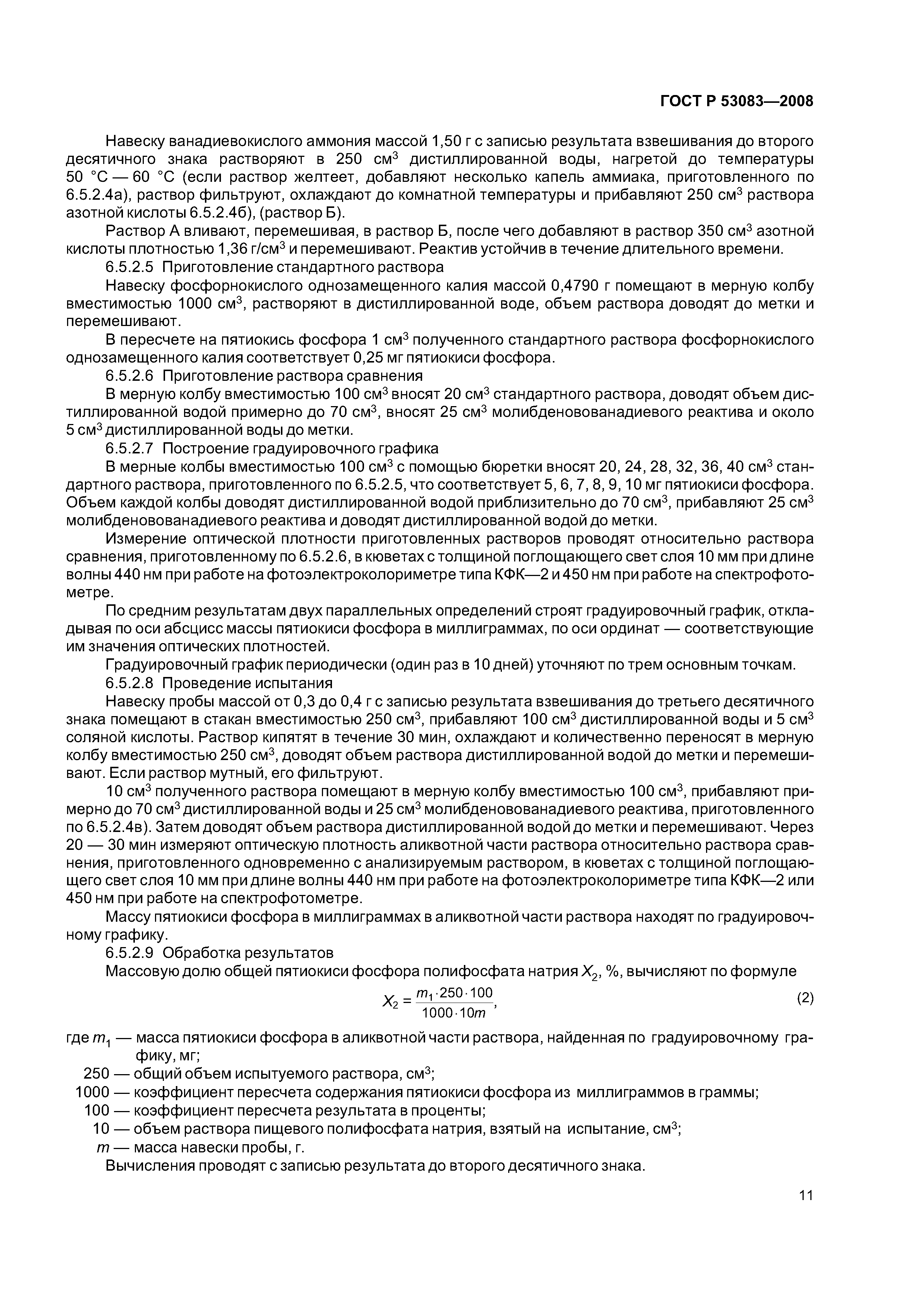 ГОСТ Р 53083—2008

Навеску ванадиевокислого аммония массой 1,50 г с записью результата взвешивания до второго десятичного знака растворяют в 250 см$^3$ дистиллированной воды, нагретой до температуры 50 °С — 60 °С (если раствор желтеет, добавляют несколько капель аммиака, приготовленного по 6.5.2.4а), раствор фильтруют, охлаждают до комнатной температуры и прибавляют 250 см$^3$ раствора азотной кислоты 6.5.2.4б), (раствор Б).

Раствор А вливают, перемешивая, в раствор Б, после чего добавляют в раствор 350 см$^3$ азотной кислоты плотностью 1,36 г/см$^3$ и перемешивают. Реактив устойчив в течение длительного времени.

6.5.2.5 Приготовление стандартного раствора

Навеску фосфорнокислого однозамещенного калия массой 0,4790 г помещают в мерную колбу вместимостью 1000 см$^3$, растворяют в дистиллированной воде, объем раствора доводят до метки и перемешивают.

В пересчете на пятиокись фосфора 1 см$^3$ полученного стандартного раствора фосфорнокислого однозамещенного калия соответствует 0,25 мг пятиокиси фосфора.

6.5.2.6 Приготовление раствора сравнения

В мерную колбу вместимостью 100 см$^3$ вносят 20 см$^3$ стандартного раствора, доводят объем дистиллированной водой примерно до 70 см$^3$, вносят 25 см$^3$ молибденовованадиевого реактива и около 5 см$^3$ дистиллированной воды до метки.

6.5.2.7 Построение градуировочного графика

В мерные колбы вместимостью 100 см$^3$ с помощью бюретки вносят 20, 24, 28, 32, 36, 40 см$^3$ стандартного раствора, приготовленного по 6.5.2.5, что соответствует 5, 6, 7, 8, 9, 10 мг пятиокиси фосфора. Объем каждой колбы доводят дистиллированной водой приблизительно до 70 см$^3$, прибавляют 25 см$^3$ молибденовованадиевого реактива и доводят дистиллированной водой до метки.

Измерение оптической плотности приготовленных растворов проводят относительно раствора сравнения, приготовленному по 6.5.2.6, в кюветах с толщиной поглощающего свет слоя 10 мм при длине волны 440 нм при работе на фотоэлектроколориметре типа КФК—2 и 450 нм при работе на спектрофотометре.

По средним результатам двух параллельных определений строят градуировочный график, откладывая по оси абсцисс массы пятиокиси фосфора в миллиграммах, по оси ординат — соответствующие им значения оптических плотностей.

Градуировочный график периодически (один раз в 10 дней) уточняют по трем основным точкам.

6.5.2.8 Проведение испытания

Навеску пробы массой от 0,3 до 0,4 г с записью результата взвешивания до третьего десятичного знака помещают в стакан вместимостью 250 см$^3$, прибавляют 100 см$^3$ дистиллированной воды и 5 см$^3$ соляной кислоты. Раствор кипятят в течение 30 мин, охлаждают и количественно переносят в мерную колбу вместимостью 250 см$^3$, доводят объем раствора дистиллированной водой до метки и перемешивают. Если раствор мутный, его фильтруют.

10 см$^3$ полученного раствора помещают в мерную колбу вместимостью 100 см$^3$, прибавляют примерно до 70 см$^3$ дистиллированной воды и 25 см$^3$ молибденовованадиевого реактива, приготовленного по 6.5.2.4в). Затем доводят объем раствора дистиллированной водой до метки и перемешивают. Через 20 — 30 мин измеряют оптическую плотность аликвотной части раствора относительно раствора сравнения, приготовленного одновременно с анализируемым раствором, в кюветах с толщиной поглощающего свет слоя 10 мм при длине волны 440 нм при работе на фотоэлектроколориметре типа КФК—2 или 450 нм при работе на спектрофотометре.

Массу пятиокиси фосфора в миллиграммах в аликвотной части раствора находят по градуировочному графику.

6.5.2.9 Обработка результатов

Массовую долю общей пятиокиси фосфора полифосфата натрия $X_2$, %, вычисляют по формуле

$X_2 = \frac{m_1 \cdot 250 \cdot 100}{1000 \cdot 10m}$, (2)

где $m_1$ — масса пятиокиси фосфора в аликвотной части раствора, найденная по градуировочному графику, мг;
250 — общий объем испытуемого раствора, см$^3$;
1000 — коэффициент пересчета содержания пятиокиси фосфора из миллиграммов в граммы;
100 — коэффициент пересчета результата в проценты;
10 — объем раствора пищевого полифосфата натрия, взятый на испытание, см$^3$;
$m$ — масса навески пробы, г.

Вычисления проводят с записью результата до второго десятичного знака.

11